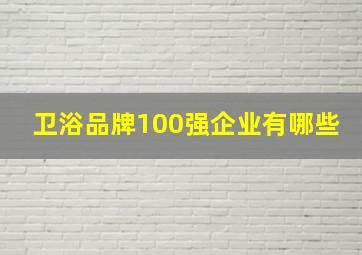 卫浴品牌100强企业有哪些